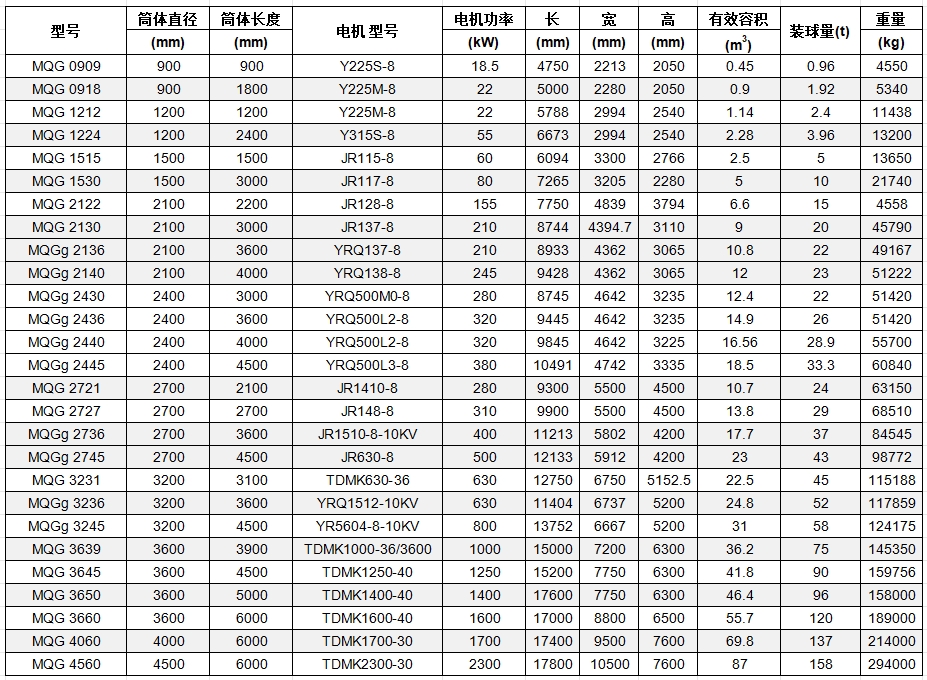 | 型号 | 筒体直径 (mm) | 筒体长度 (mm) | 电机 型号 | 电机功率 (kW) | 长 (mm) | 宽 (mm) | 高 (mm) | 有效容积 ($m^3$) | 装球量(t) | 重量 (kg) |
|---|---|---|---|---|---|---|---|---|---|---|
| MQG 0909 | 900 | 900 | Y225S-8 | 18.5 | 4750 | 2213 | 2050 | 0.45 | 0.96 | 4550 |
| MQG 0918 | 900 | 1800 | Y225M-8 | 22 | 5000 | 2280 | 2050 | 0.9 | 1.92 | 5340 |
| MQG 1212 | 1200 | 1200 | Y225M-8 | 22 | 5788 | 2994 | 2540 | 1.14 | 2.4 | 11438 |
| MQG 1224 | 1200 | 2400 | Y315S-8 | 55 | 6673 | 2994 | 2540 | 2.28 | 3.96 | 13200 |
| MQG 1515 | 1500 | 1500 | JR115-8 | 60 | 6094 | 3300 | 2766 | 2.5 | 5 | 13650 |
| MQG 1530 | 1500 | 3000 | JR117-8 | 80 | 7265 | 3205 | 2280 | 5 | 10 | 21740 |
| MQG 2122 | 2100 | 2200 | JR128-8 | 155 | 7750 | 4839 | 3794 | 6.6 | 15 | 4558 |
| MQG 2130 | 2100 | 3000 | JR137-8 | 210 | 8744 | 4394.7 | 3110 | 9 | 20 | 45790 |
| MQGg 2136 | 2100 | 3600 | YRQ137-8 | 210 | 8933 | 4362 | 3065 | 10.8 | 22 | 49167 |
| MQGg 2140 | 2100 | 4000 | YRQ138-8 | 245 | 9428 | 4362 | 3065 | 12 | 23 | 51222 |
| MQGg 2430 | 2400 | 3000 | YRQ500M0-8 | 280 | 8745 | 4642 | 3235 | 12.4 | 22 | 51420 |
| MQGg 2436 | 2400 | 3600 | YRQ500L2-8 | 320 | 9445 | 4642 | 3235 | 14.9 | 26 | 51420 |
| MQGg 2440 | 2400 | 4000 | YRQ500L2-8 | 320 | 9845 | 4642 | 3225 | 16.56 | 28.9 | 55700 |
| MQGg 2445 | 2400 | 4500 | YRQ500L3-8 | 380 | 10491 | 4742 | 3335 | 18.5 | 33.3 | 60840 |
| MQG 2721 | 2700 | 2100 | JR1410-8 | 280 | 9300 | 5500 | 4500 | 10.7 | 24 | 63150 |
| MQG 2727 | 2700 | 2700 | JR148-8 | 310 | 9900 | 5500 | 4500 | 13.8 | 29 | 68510 |
| MQGg 2736 | 2700 | 3600 | JR1510-8-10KV | 400 | 11213 | 5802 | 4200 | 17.7 | 37 | 84545 |
| MQGg 2745 | 2700 | 4500 | JR630-8 | 500 | 12133 | 5912 | 4200 | 23 | 43 | 98772 |
| MQG 3231 | 3200 | 3100 | TDMK630-36 | 630 | 12750 | 6750 | 5152.5 | 22.5 | 45 | 115188 |
| MQGg 3236 | 3200 | 3600 | YRQ1512-10KV | 630 | 11404 | 6737 | 5200 | 24.8 | 52 | 117859 |
| MQGg 3245 | 3200 | 4500 | YR5604-8-10KV | 800 | 13752 | 6667 | 5200 | 31 | 58 | 124175 |
| MQG 3639 | 3600 | 3900 | TDMK1000-36/3600 | 1000 | 15000 | 7200 | 6300 | 36.2 | 75 | 145350 |
| MQG 3645 | 3600 | 4500 | TDMK1250-40 | 1250 | 15200 | 7750 | 6300 | 41.8 | 90 | 159756 |
| MQG 3650 | 3600 | 5000 | TDMK1400-40 | 1400 | 17600 | 7750 | 6300 | 46.4 | 96 | 158000 |
| MQG 3660 | 3600 | 6000 | TDMK1600-40 | 1600 | 17000 | 8800 | 6500 | 55.7 | 120 | 189000 |
| MQG 4060 | 4000 | 6000 | TDMK1700-30 | 1700 | 17400 | 9500 | 7600 | 69.8 | 137 | 214000 |
| MQG 4560 | 4500 | 6000 | TDMK2300-30 | 2300 | 17800 | 10500 | 7600 | 87 | 158 | 294000 |